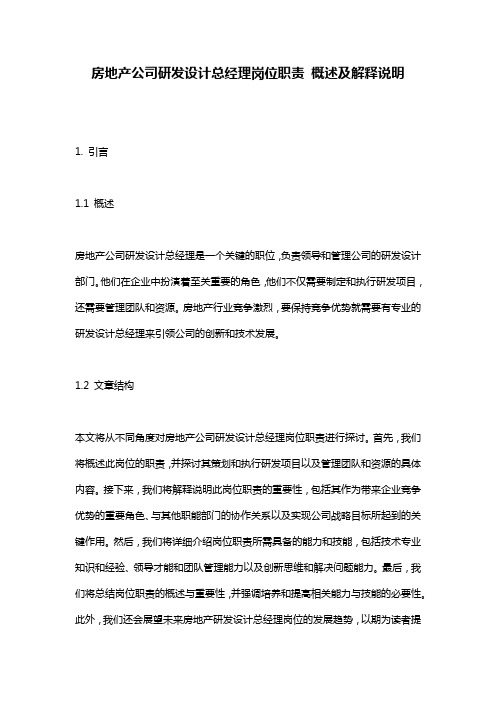 房地产公司研发设计总经理岗位职责 概述及解释说明

1. 引言

1.1 概述

房地产公司研发设计总经理是一个关键的职位，负责领导和管理公司的研发设计部门。他们在企业中扮演着至关重要的角色，他们不仅需要制定和执行研发项目，还需要管理团队和资源。房地产行业竞争激烈，要保持竞争优势就需要有专业的研发设计总经理来引领公司的创新和技术发展。

1.2 文章结构

本文将从不同角度对房地产公司研发设计总经理岗位职责进行探讨。首先，我们将概述此岗位的职责，并探讨其策划和执行研发项目以及管理团队和资源的具体内容。接下来，我们将解释说明此岗位职责的重要性，包括其作为带来企业竞争优势的重要角色、与其他职能部门的协作关系以及实现公司战略目标所起到的关键作用。然后，我们将详细介绍岗位职责所需具备的能力和技能，包括技术专业知识和经验、领导才能和团队管理能力以及创新思维和解决问题能力。最后，我们将总结岗位职责的概述与重要性，并强调培养和提高相关能力与技能的必要性。此外，我们还会展望未来房地产研发设计总经理岗位的发展趋势，以期为读者提